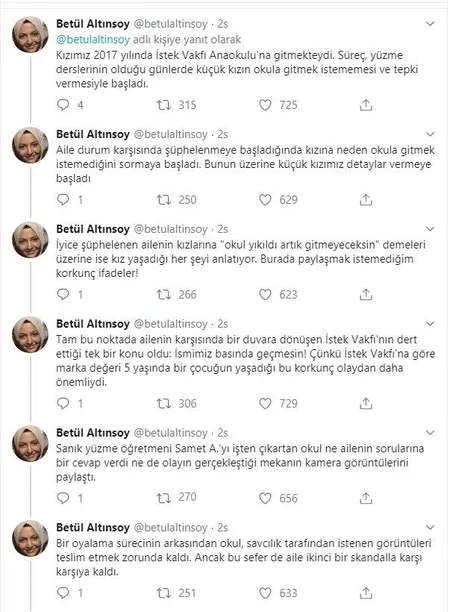 Betül Altınsoy @betulaltinsoy · 2s
@betulaltinsoy adlı kişiye yanıt olarak
Kızımız 2017 yılında İstek Vakfı Anaokulu'na gitmekteydi. Süreç, yüzme derslerinin olduğu günlerde küçük kızın okula gitmek istememesi ve tepki vermesiyle başladı.
4 315 725

Betül Altınsoy @betulaltinsoy · 2s
Aile durum karşısında şüphelenmeye başladığında kızına neden okula gitmek istemediğini sormaya başladı. Bunun üzerine küçük kızımız detaylar vermeye başladı
1 250 629

Betül Altınsoy @betulaltinsoy · 2s
İyice şüphelenen ailenin kızlarına "okul yıkıldı artık gitmeyeceksin" demeleri üzerine ise kız yaşadığı her şeyi anlatıyor. Burada paylaşmak istemediğim korkunç ifadeler!
1 266 623

Betül Altınsoy @betulaltinsoy · 2s
Tam bu noktada ailenin karşısında bir duvara dönüşen İstek Vakfı'nın dert ettiği tek bir konu oldu: İsmimiz basında geçmesin! Çünkü İstek Vakfı'na göre marka değeri 5 yaşında bir çocuğun yaşadığı bu korkunç olaydan daha önemliydi.
1 306 729

Betül Altınsoy @betulaltinsoy · 2s
Sanık yüzme öğretmeni Samet A.'yı işten çıkartan okul ne ailenin sorularına bir cevap verdi ne de olayın gerçekleştiği mekanın kamera görüntülerini paylaştı.
1 270 656

Betül Altınsoy @betulaltinsoy · 2s
Bir oyalama sürecinin arkasından okul, savcılık tarafından istenen görüntüleri teslim etmek zorunda kaldı. Ancak bu sefer de aile ikinci bir skandalla karşı karşıya kaldı.
1 251 633